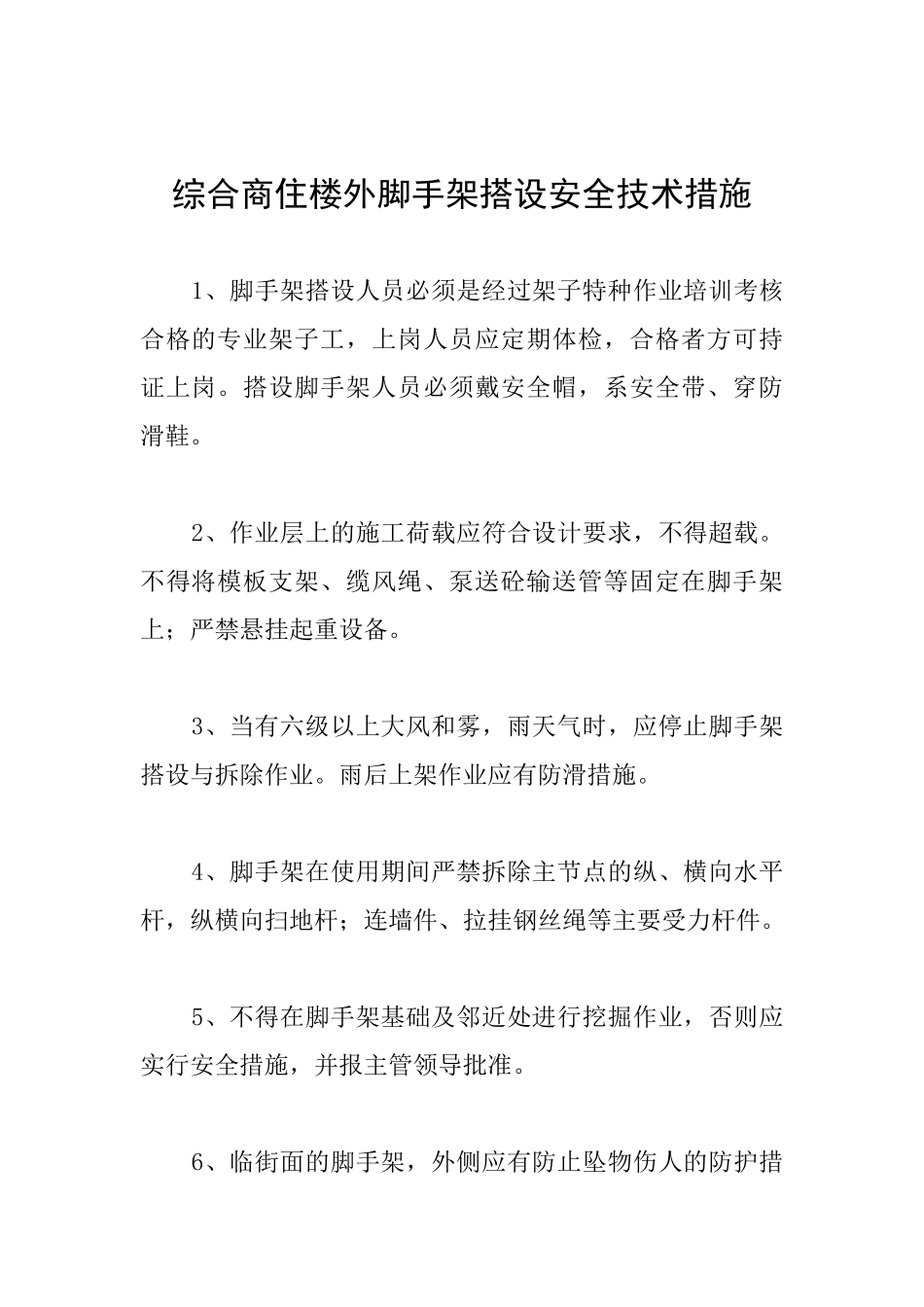 综合商住楼外脚手架搭设安全技术措施

1、脚手架搭设人员必须是经过架子特种作业培训考核合格的专业架子工，上岗人员应定期体检，合格者方可持证上岗。搭设脚手架人员必须戴安全帽，系安全带、穿防滑鞋。

2、作业层上的施工荷载应符合设计要求，不得超载。不得将模板支架、缆风绳、泵送砼输送管等固定在脚手架上；严禁悬挂起重设备。

3、当有六级以上大风和雾，雨天气时，应停止脚手架搭设与拆除作业。雨后上架作业应有防滑措施。

4、脚手架在使用期间严禁拆除主节点的纵、横向水平杆，纵横向扫地杆；连墙件、拉挂钢丝绳等主要受力杆件。

5、不得在脚手架基础及邻近处进行挖掘作业，否则应实行安全措施，并报主管领导批准。

6、临街面的脚手架，外侧应有防止坠物伤人的防护措